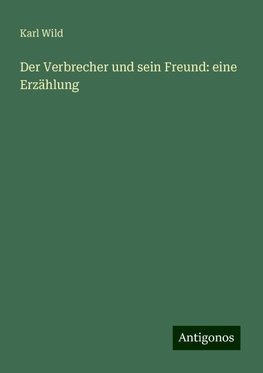 Karl Wild

Der Verbrecher und sein Freund: eine Erzählung

Antigonos